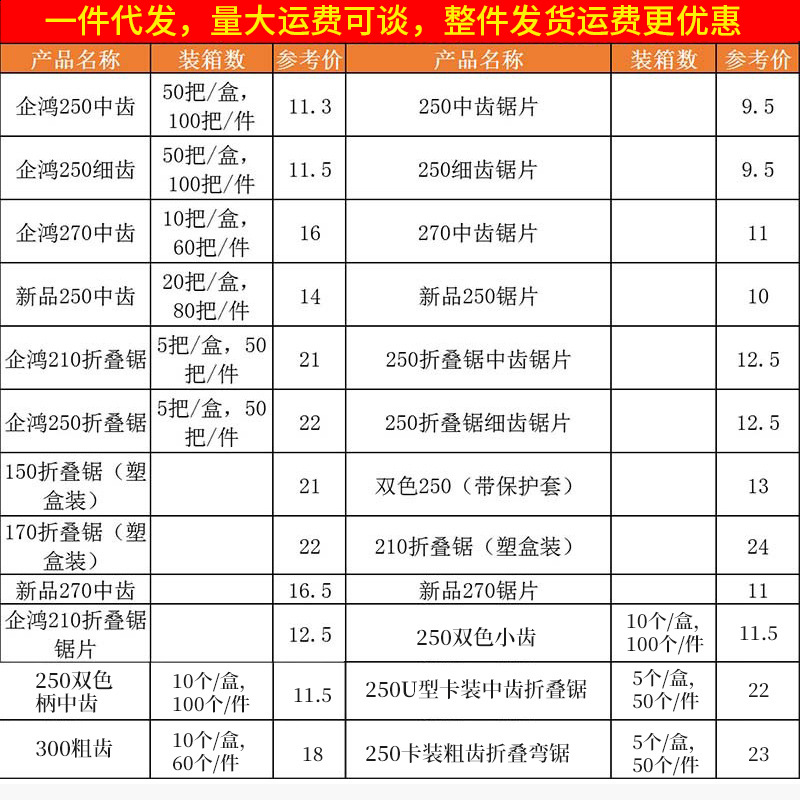 一件代发，量大运费可谈，整件发货运费更优惠

| 产品名称 | 装箱数 | 参考价 | 产品名称 | 装箱数 | 参考价 |
|---|---|---|---|---|---|
| 企鸿250中齿 | 50把/盒，100把/件 | 11.3 | 250中齿锯片 | | 9.5 |
| 企鸿250细齿 | 50把/盒，100把/件 | 11.5 | 250细齿锯片 | | 9.5 |
| 企鸿270中齿 | 10把/盒，60把/件 | 16 | 270中齿锯片 | | 11 |
| 新品250中齿 | 20把/盒，80把/件 | 14 | 新品250锯片 | | 10 |
| 企鸿210折叠锯 | 5把/盒，50把/件 | 21 | 250折叠锯中齿锯片 | | 12.5 |
| 企鸿250折叠锯 | 5把/盒，50把/件 | 22 | 250折叠锯细齿锯片 | | 12.5 |
| 150折叠锯（塑盒装） | | 21 | 双色250（带保护套） | | 13 |
| 170折叠锯（塑盒装） | | 22 | 210折叠锯（塑盒装） | | 24 |
| 新品270中齿 | | 16.5 | 新品270锯片 | | 11 |
| 企鸿210折叠锯锯片 | | 12.5 | 250双色小齿 | 10个/盒，100个/件 | 11.5 |
| 250双色柄中齿 | 10个/盒，100个/件 | 11.5 | 250U型卡装中齿折叠锯 | 5个/盒，50个/件 | 22 |
| 300粗齿 | 10个/盒，60个/件 | 18 | 250卡装粗齿折叠弯锯 | 5个/盒，50个/件 | 23 |